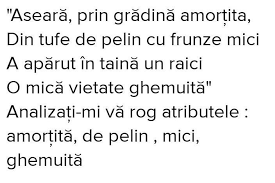 "Aseară, prin grădină amorțita,
Din tufe de pelin cu frunze mici
A apărut în taină un raici
O mică vietate ghemuită"
Analizați-mi vă rog atributele : amorțită, de pelin , mici, ghemuită